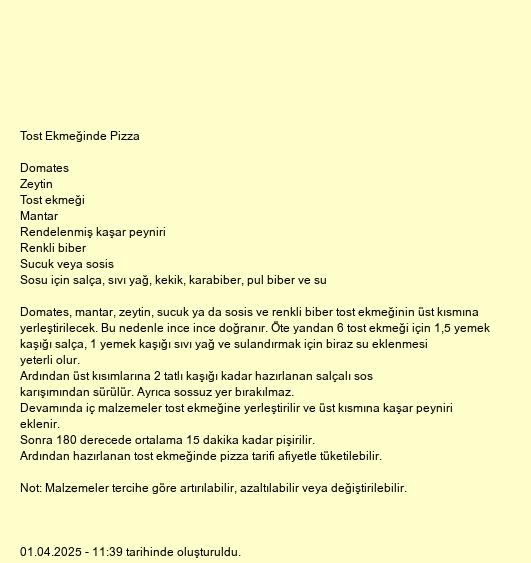 Tost Ekmeğinde Pizza

Domates
Zeytin
Tost ekmeği
Mantar
Rendelenmiş kaşar peyniri
Renkli biber
Sucuk veya sosis
Sosu için salça, sıvı yağ, kekik, karabiber, pul biber ve su

Domates, mantar, zeytin, sucuk ya da sosis ve renkli biber tost ekmeğinin üst kısmına yerleştirilecek. Bu nedenle ince ince doğranır. Öte yandan 6 tost ekmeği için 1,5 yemek kaşığı salça, 1 yemek kaşığı sıvı yağ ve sulandırmak için biraz su eklenmesi yeterli olur.
Ardından üst kısımlarına 2 tatlı kaşığı kadar hazırlanan salçalı sos karışımından sürülür. Ayrıca sossuz yer bırakılmaz.
Devamında iç malzemeler tost ekmeğine yerleştirilir ve üst kısmına kaşar peyniri eklenir.
Sonra 180 derecede ortalama 15 dakika kadar pişirilir.
Ardından hazırlanan tost ekmeğinde pizza tarifi afiyetle tüketilebilir.

Not: Malzemeler tercihe göre artırılabilir, azaltılabilir veya değiştirilebilir.

01.04.2025 - 11:39 tarihinde oluşturuldu.